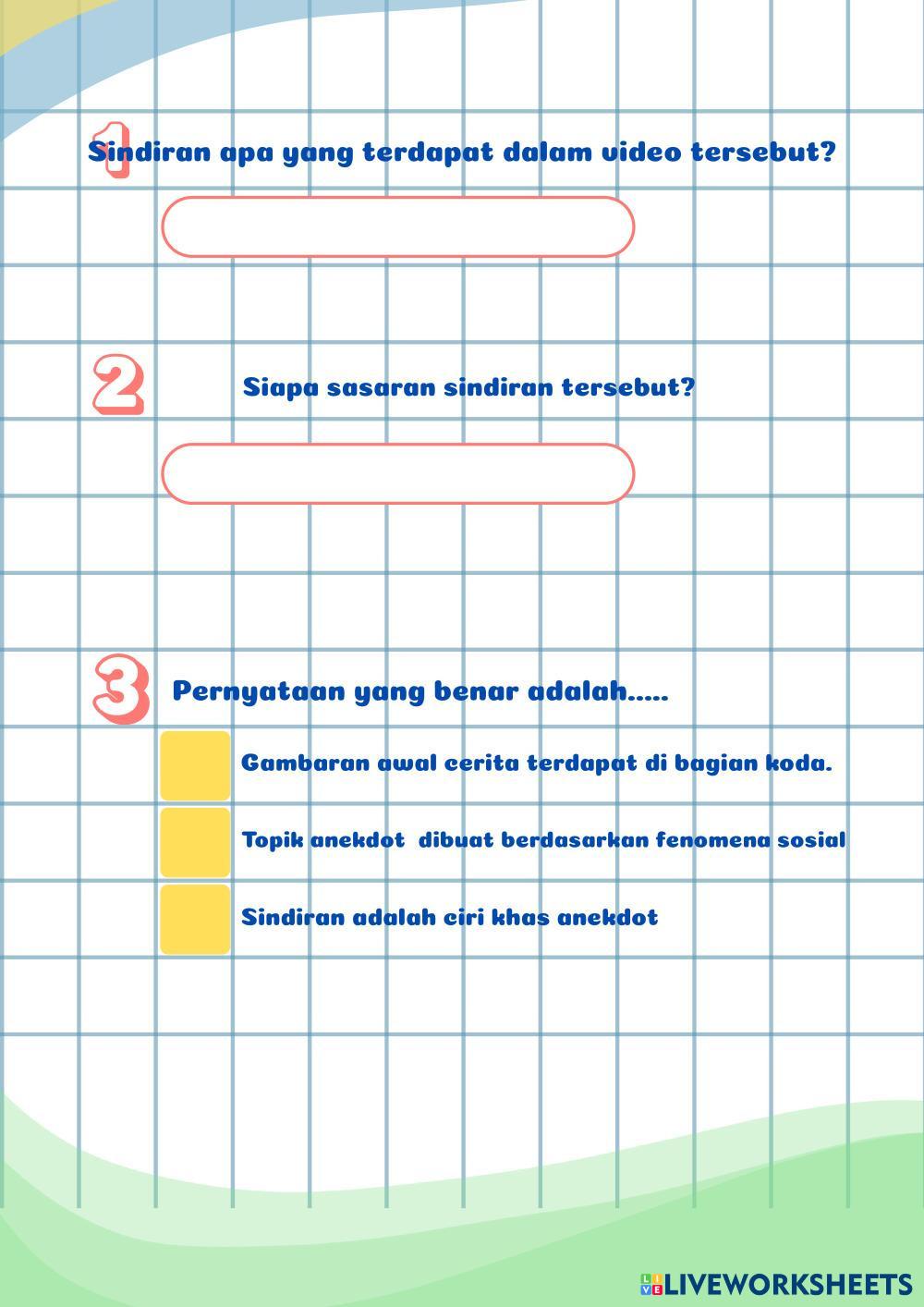 1 Sindiran apa yang terdapat dalam video tersebut?

2 Siapa sasaran sindiran tersebut?

3 Pernyataan yang benar adalah.....

Gambaran awal cerita terdapat di bagian koda.

Topik anekdot dibuat berdasarkan fenomena sosial

Sindiran adalah ciri khas anekdot

LIVEWORKSHEETS